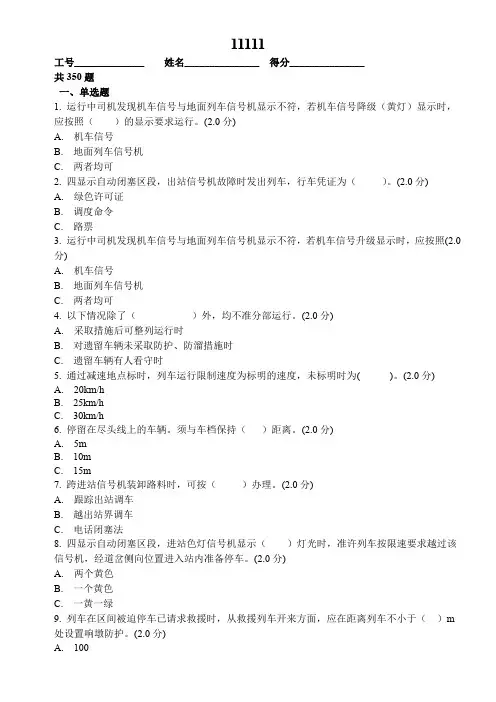 11111

工号______________ 姓名______________ 得分______________

共 350 题

一、单选题

1. 运行中司机发现机车信号与地面列车信号机显示不符，若机车信号降级（黄灯）显示时，应按照（ ）的显示要求运行。(2.0 分)

A. 机车信号

B. 地面列车信号机

C. 两者均可

2. 四显示自动闭塞区段，出站信号机故障时发出列车，行车凭证为（ ）。(2.0 分)

A. 绿色许可证

B. 调度命令

C. 路票

3. 运行中司机发现机车信号与地面列车信号机显示不符，若机车信号升级显示时，应按照(2.0 分)

A. 机车信号

B. 地面列车信号机

C. 两者均可

4. 以下情况除了（ ）外，均不准分部运行。(2.0 分)

A. 采取措施后可整列运行时

B. 对遗留车辆未采取防护、防溜措施时

C. 遗留车辆有人看守时

5. 通过减速地点标时，列车运行限制速度为标明的速度，未标明时为( )。(2.0 分)

A. 20km/h

B. 25km/h

C. 30km/h

6. 停留在尽头线上的车辆。须与车档保持（ ）距离。(2.0 分)

A. 5m

B. 10m

C. 15m

7. 跨进站信号机装卸路料时，可按（ ）办理。(2.0 分)

A. 跟踪出站调车

B. 越出站界调车

C. 电话闭塞法

8. 四显示自动闭塞区段，进站色灯信号机显示（ ）灯光时，准许列车按限速要求越过该信号机，经道岔侧向位置进入站内准备停车。(2.0 分)

A. 两个黄色

B. 一个黄色

C. 一黄一绿

9. 列车在区间被迫停车已请求救援时，从救援列车开来方面，应在距离列车不小于（ ）m 处设置响墩防护。(2.0 分)

A. 100